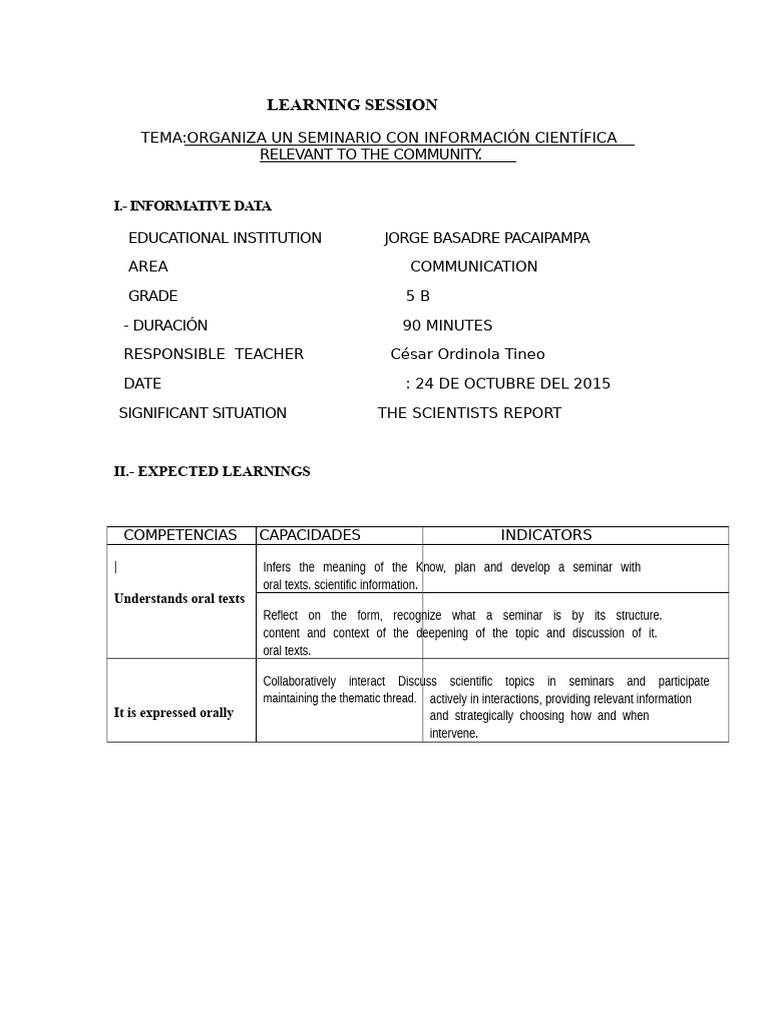 LEARNING SESSION

TEMA:ORGANIZA UN SEMINARIO CON INFORMACIÓN CIENTÍFICA RELEVANT TO THE COMMUNITY.

I.- INFORMATIVE DATA

EDUCATIONAL INSTITUTION JORGE BASADRE PACAIPAMPA

AREA COMMUNICATION

GRADE 5 B

- DURACIÓN 90 MINUTES

RESPONSIBLE TEACHER César Ordinola Tineo

DATE : 24 DE OCTUBRE DEL 2015

SIGNIFICANT SITUATION THE SCIENTISTS REPORT

II.- EXPECTED LEARNINGS

| COMPETENCIAS | CAPACIDADES | INDICATORS |
|---|---|---|
| \| Understands oral texts | Infers the meaning of the oral texts. | Know, plan and develop a seminar with scientific information. |
| | Reflect on the form, content and context of the oral texts. | recognize what a seminar is by its structure. deepening of the topic and discussion of it. |
| It is expressed orally | Collaboratively interact maintaining the thematic thread. | Discuss scientific topics in seminars and participate actively in interactions, providing relevant information and strategically choosing how and when intervene. |